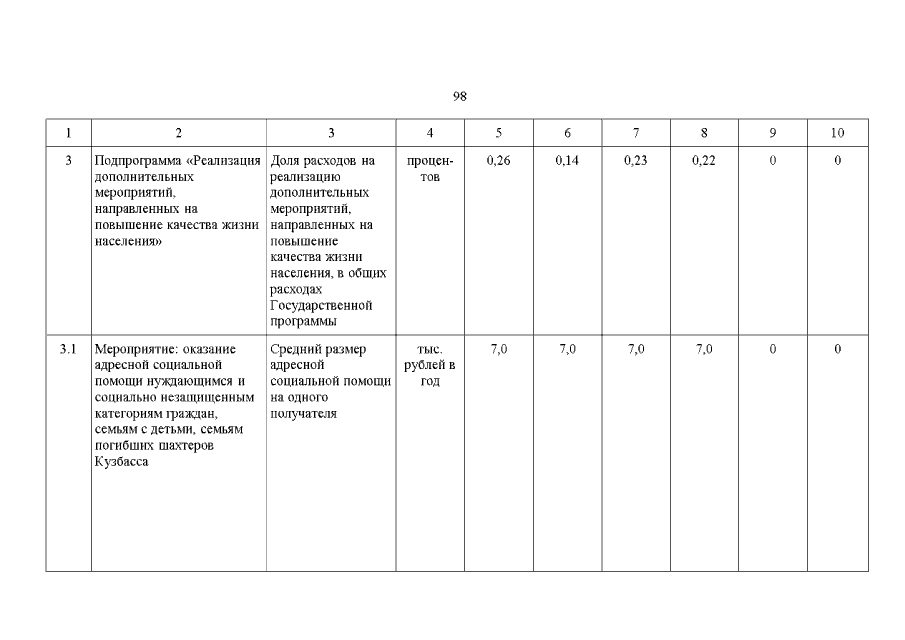 98

| 1 | 2 | 3 | 4 | 5 | 6 | 7 | 8 | 9 | 10 |
|---|---|---|---|---|---|---|---|---|---|
| 3 | Подпрограмма «Реализация дополнительных мероприятий, направленных на повышение качества жизни населения» | Доля расходов на реализацию дополнительных мероприятий, направленных на повышение качества жизни населения, в общих расходах Государственной программы | процентов | 0,26 | 0,14 | 0,23 | 0,22 | 0 | 0 |
| 3.1 | Мероприятие: оказание адресной социальной помощи нуждающимся и социально незащищенным категориям граждан, семьям с детьми, семьям погибших шахтеров Кузбасса | Средний размер адресной социальной помощи на одного получателя | тыс. рублей в год | 7,0 | 7,0 | 7,0 | 7,0 | 0 | 0 |